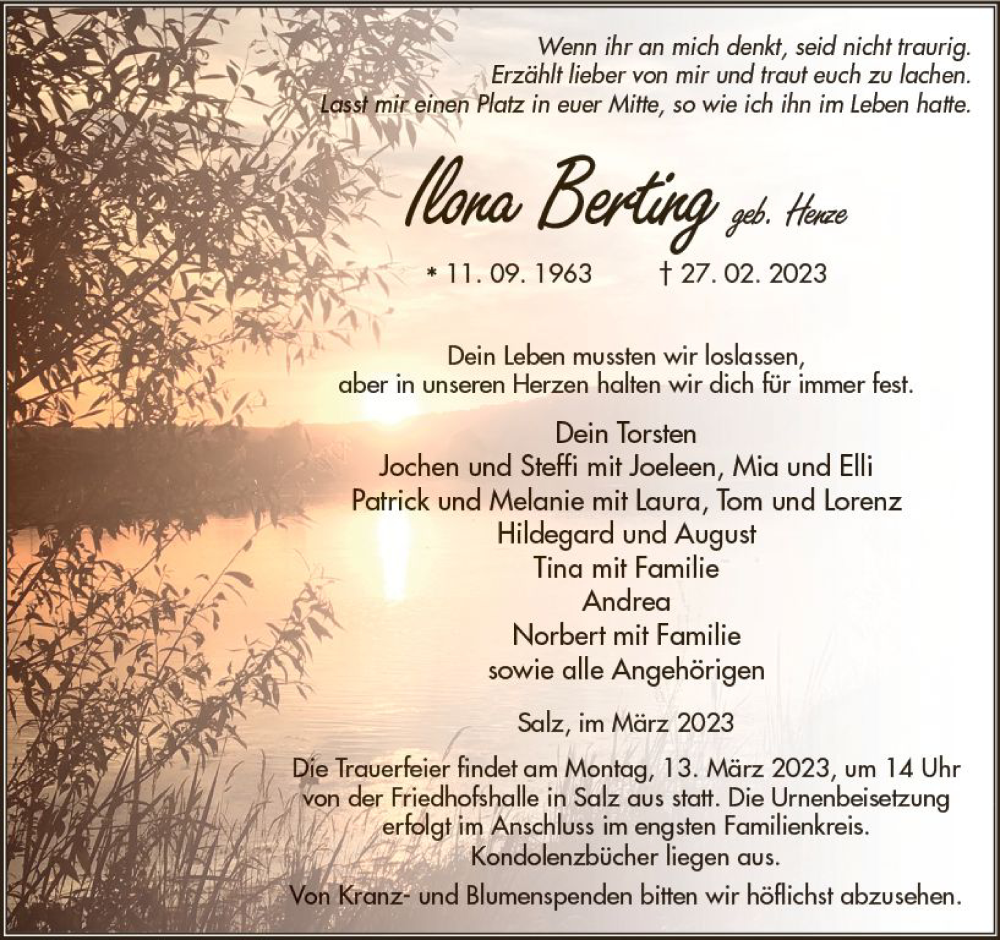 Wenn ihr an mich denkt, seid nicht traurig.
Erzählt lieber von mir und traut euch zu lachen.
Lasst mir einen Platz in euer Mitte, so wie ich ihn im Leben hatte.

Ilona Berting geb. Henze

* 11. 09. 1963 † 27. 02. 2023

Dein Leben mussten wir loslassen,
aber in unseren Herzen halten wir dich für immer fest.

Dein Torsten
Jochen und Steffi mit Joeleen, Mia und Elli
Patrick und Melanie mit Laura, Tom und Lorenz
Hildegard und August
Tina mit Familie
Andrea
Norbert mit Familie
sowie alle Angehörigen

Salz, im März 2023

Die Trauerfeier findet am Montag, 13. März 2023, um 14 Uhr von der Friedhofshalle in Salz aus statt. Die Urnenbeisetzung erfolgt im Anschluss im engsten Familienkreis.
Kondolenzbücher liegen aus.

Von Kranz- und Blumenspenden bitten wir höflichst abzusehen.